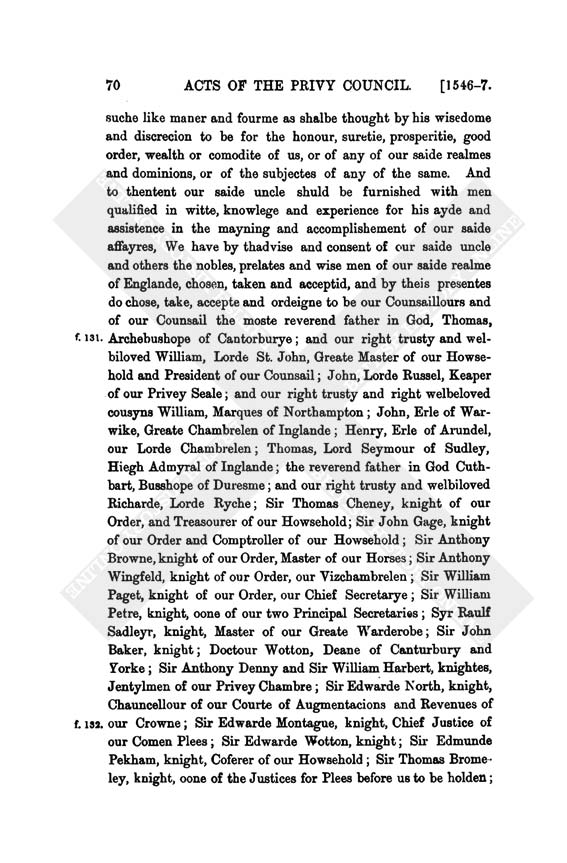 70 ACTS OF THE PRIVY COUNCIL. [1546-7.

suche like maner and fourme as shalbe thought by his wisedome and discrecion to be for the honour, suretie, prosperitie, good order, wealth or comodite of us, or of any of our saide realmes and dominions, or of the subjectes of any of the same. And to thentent our saide uncle shuld be furnished with men qualified in witte, knowlege and experience for his ayde and assistence in the mayning and accomplishement of our saide affayres, We have by thadvise and consent of our saide uncle and others the nobles, prelates and wise men of our saide realme of Englande, chosen, taken and acceptid, and by theis presentes do chose, take, accepte and ordeigne to be our Counsaillours and of our Counsail the moste reverend father in God, Thomas, Archebushope of Cantorburye; and our right trusty and welbiloved William, Lorde St. John, Greate Master of our Howsehold and President of our Counsail; John, Lorde Russel, Keaper of our Privey Seale; and our right trusty and right welbeloved cousyns William, Marques of Northampton; John, Erle of Warwike, Greate Chambrelen of Inglande; Henry, Erle of Arundel, our Lorde Chambrelen; Thomas, Lord Seymour of Sudley, Hiegh Admyral of Inglande; the reverend father in God Cuthbart, Busshope of Duresme; and our right trusty and welbiloved Richarde, Lorde Ryche; Sir Thomas Cheney, knight of our Order, and Treasourer of our Howsehold; Sir John Gage, knight of our Order and Comptroller of our Howsehold; Sir Anthony Browne, knight of our Order, Master of our Horses; Sir Anthony Wingfeld, knight of our Order, our Vizchambrelen; Sir William Paget, knight of our Order, our Chief Secretarye; Sir William Petre, knight, oone of our two Principal Secretaries; Syr Raulf Sadleyr, knight, Master of our Greate Warderobe; Sir John Baker, knight; Doctour Wotton, Deane of Canturbury and Yorke; Sir Anthony Denny and Sir William Harbert, knightes, Jentylmen of our Privey Chambre; Sir Edwarde North, knight, Chauncellour of our Courte of Augmentacions and Revenues of our Crowne; Sir Edwarde Montague, knight, Chief Justice of our Comen Plees; Sir Edwarde Wotton, knight; Sir Edmunde Pekham, knight, Coferer of our Howsehold; Sir Thomas Bromeley, knight, oone of the Justices for Plees before us to be holden;

f. 131.

f. 132.